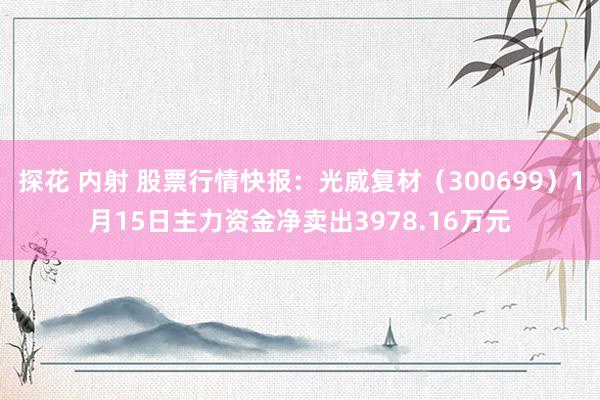 探花 内射 股票行情快报：光威复材（300699）1月15日主力资金净卖出3978.16万元